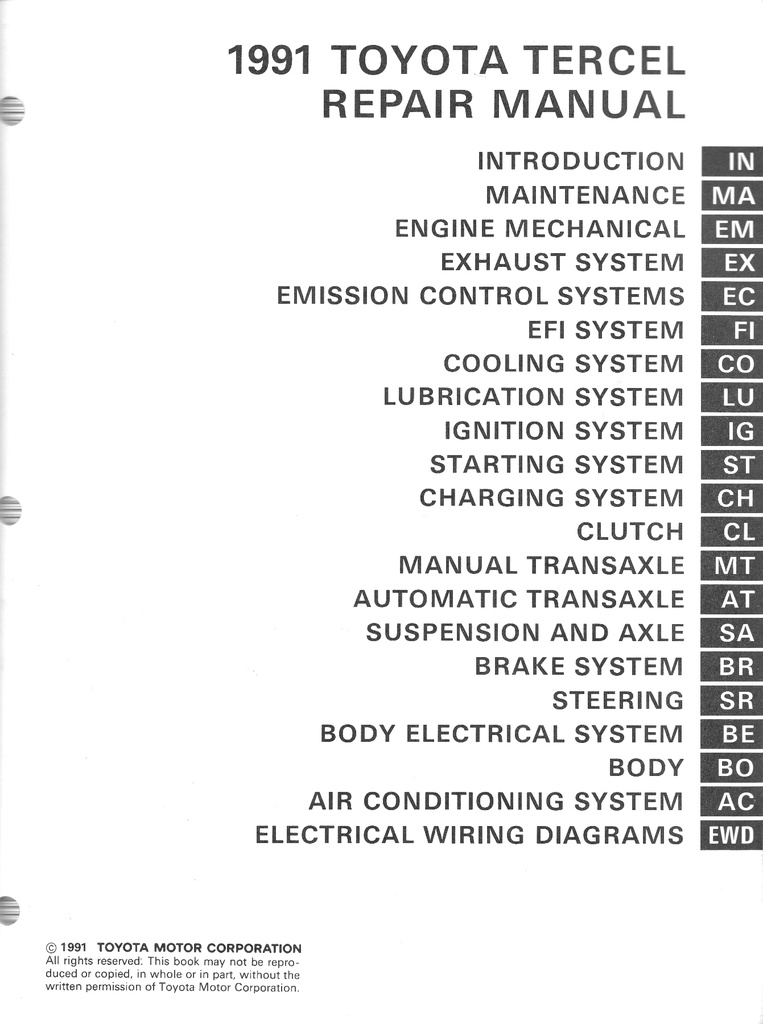 1991 TOYOTA TERCEL
REPAIR MANUAL

INTRODUCTION IN
MAINTENANCE MA
ENGINE MECHANICAL EM
EXHAUST SYSTEM EX
EMISSION CONTROL SYSTEMS EC
EFI SYSTEM FI
COOLING SYSTEM CO
LUBRICATION SYSTEM LU
IGNITION SYSTEM IG
STARTING SYSTEM ST
CHARGING SYSTEM CH
CLUTCH CL
MANUAL TRANSAXLE MT
AUTOMATIC TRANSAXLE AT
SUSPENSION AND AXLE SA
BRAKE SYSTEM BR
STEERING SR
BODY ELECTRICAL SYSTEM BE
BODY BO
AIR CONDITIONING SYSTEM AC
ELECTRICAL WIRING DIAGRAMS EWD

© 1991 TOYOTA MOTOR CORPORATION
All rights reserved: This book may not be reproduced or copied, in whole or in part, without the written permission of Toyota Motor Corporation.